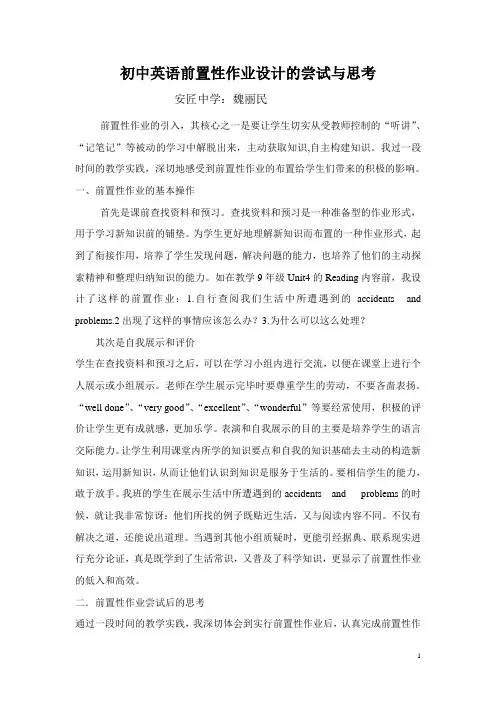 初中英语前置性作业设计的尝试与思考

安匠中学：魏丽民

前置性作业的引入，其核心之一是要让学生切实从受教师控制的“听讲”、“记笔记”等被动的学习中解脱出来，主动获取知识,自主构建知识。我过一段时间的教学实践，深切地感受到前置性作业的布置给学生们带来的积极的影响。

一、前置性作业的基本操作

首先是课前查找资料和预习。查找资料和预习是一种准备型的作业形式，用于学习新知识前的铺垫。为学生更好地理解新知识而布置的一种作业形式，起到了衔接作用，培养了学生发现问题，解决问题的能力，也培养了他们的主动探索精神和整理归纳知识的能力。如在教学 9 年级 Unit4 的 Reading 内容前，我设计了这样的前置作业：1.自行查阅我们生活中所遭遇到的 accidents and problems.2 出现了这样的事情应该怎么办？3.为什么可以这么处理？

其次是自我展示和评价

学生在查找资料和预习之后，可以在学习小组内进行交流，以便在课堂上进行个人展示或小组展示。老师在学生展示完毕时要尊重学生的劳动，不要吝啬表扬。“well done”、“very good”、“excellent”、“wonderful”等要经常使用，积极的评价让学生更有成就感，更加乐学。表演和自我展示的目的主要是培养学生的语言交际能力。让学生利用课堂内所学的知识要点和自我的知识基础去主动的构造新知识，运用新知识，从而让他们认识到知识是服务于生活的。要相信学生的能力，敢于放手。我班的学生在展示生活中所遭遇到的 accidents and problems 的时候，就让我非常惊讶：他们所找的例子既贴近生活，又与阅读内容不同。不仅有解决之道，还能说出道理。当遇到其他小组质疑时，更能引经据典、联系现实进行充分论证，真是既学到了生活常识，又普及了科学知识，更显示了前置性作业的低入和高效。

二．前置性作业尝试后的思考

通过一段时间的教学实践，我深切体会到实行前置性作业后，认真完成前置性作

1